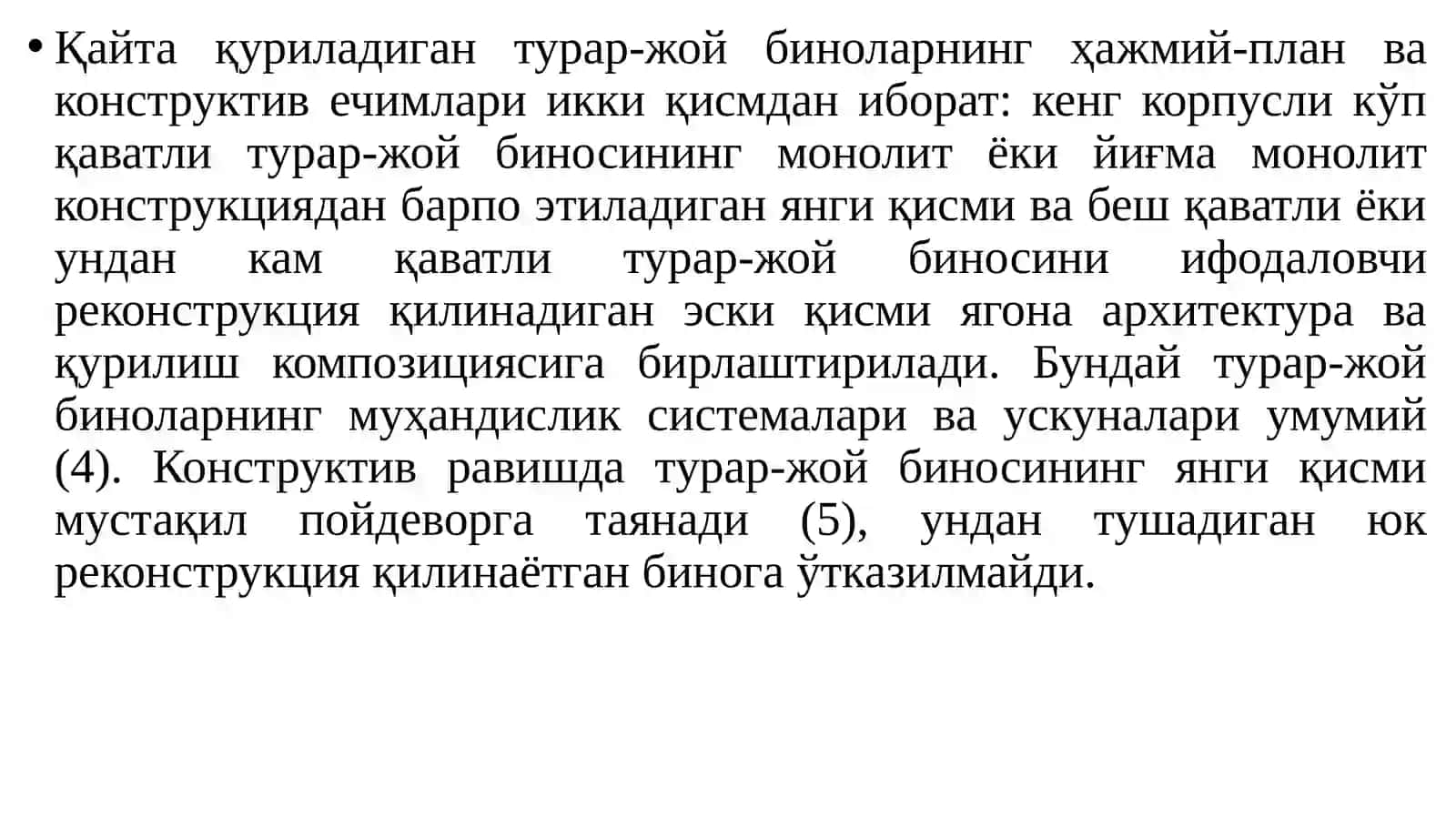 • Қайта қуриладиган турар-жой биноларнинг ҳажмий-план ва конструктив ечимлари икки қисмдан иборат: кенг корпусли кўп қаватли турар-жой биносининг монолит ёки йиғма монолит конструкциядан барпо этиладиган янги қисми ва беш қаватли ёки ундан кам қаватли турар-жой биносини ифодаловчи реконструкция қилинадиган эски қисми ягона архитектура ва қурилиш композициясига бирлаштирилади. Бундай турар-жой биноларнинг муҳандислик системалари ва ускуналари умумий (4). Конструктив равишда турар-жой биносининг янги қисми мустақил пойдеворга таянади (5), ундан тушадиган юк реконструкция қилинаётган бинога ўтказилмайди.